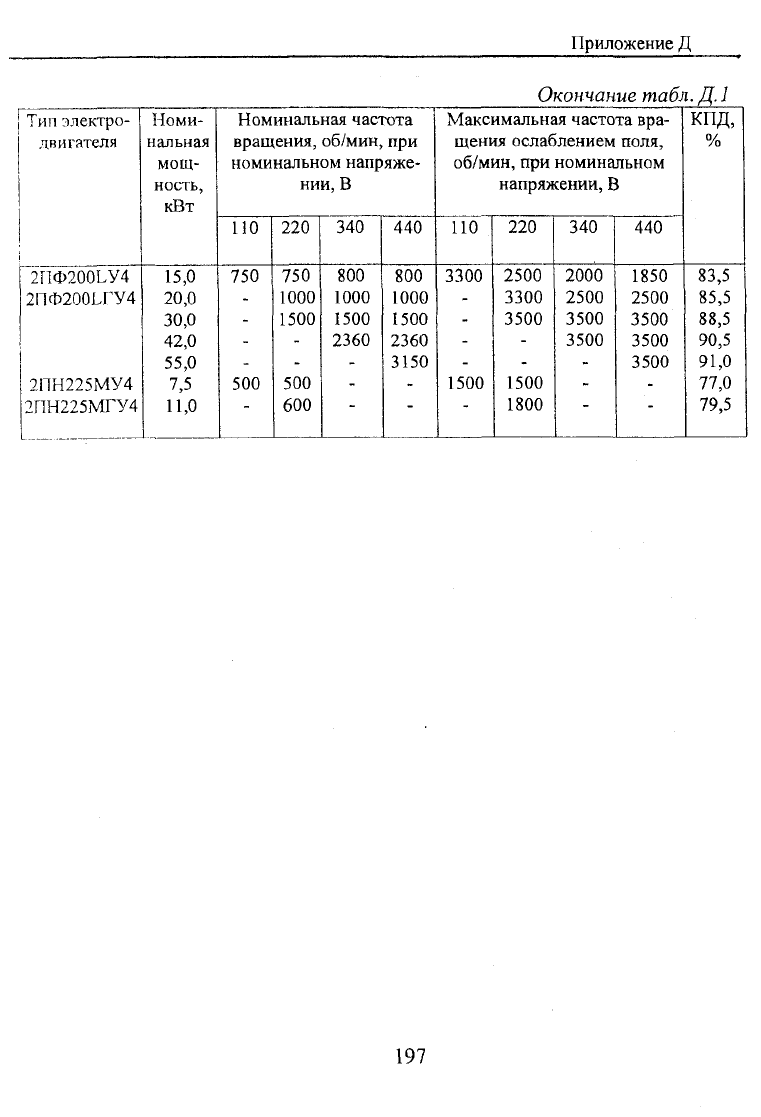 Приложение Д

Окончание табл. Д.1

| Тип электродвигателя | Номинальная мощность, кВт | Номинальная частота вращения, об/мин, при номинальном напряжении, В | | | | Максимальная частота вращения ослаблением поля, об/мин, при номинальном напряжении, В | | | | КПД, % |
|---|---|---|---|---|---|---|---|---|---|---|
| | | 110 | 220 | 340 | 440 | 110 | 220 | 340 | 440 | |
| 2ПФ200LУ4 | 15,0 | 750 | 750 | 800 | 800 | 3300 | 2500 | 2000 | 1850 | 83,5 |
| 2ПФ200LГУ4 | 20,0 | - | 1000 | 1000 | 1000 | - | 3300 | 2500 | 2500 | 85,5 |
| | 30,0 | - | 1500 | 1500 | 1500 | - | 3500 | 3500 | 3500 | 88,5 |
| | 42,0 | - | - | 2360 | 2360 | - | - | 3500 | 3500 | 90,5 |
| | 55,0 | - | - | - | 3150 | - | - | - | 3500 | 91,0 |
| 2ПН225МУ4 | 7,5 | 500 | 500 | - | - | 1500 | 1500 | - | - | 77,0 |
| 2ПН225МГУ4 | 11,0 | - | 600 | - | - | - | 1800 | - | - | 79,5 |

197